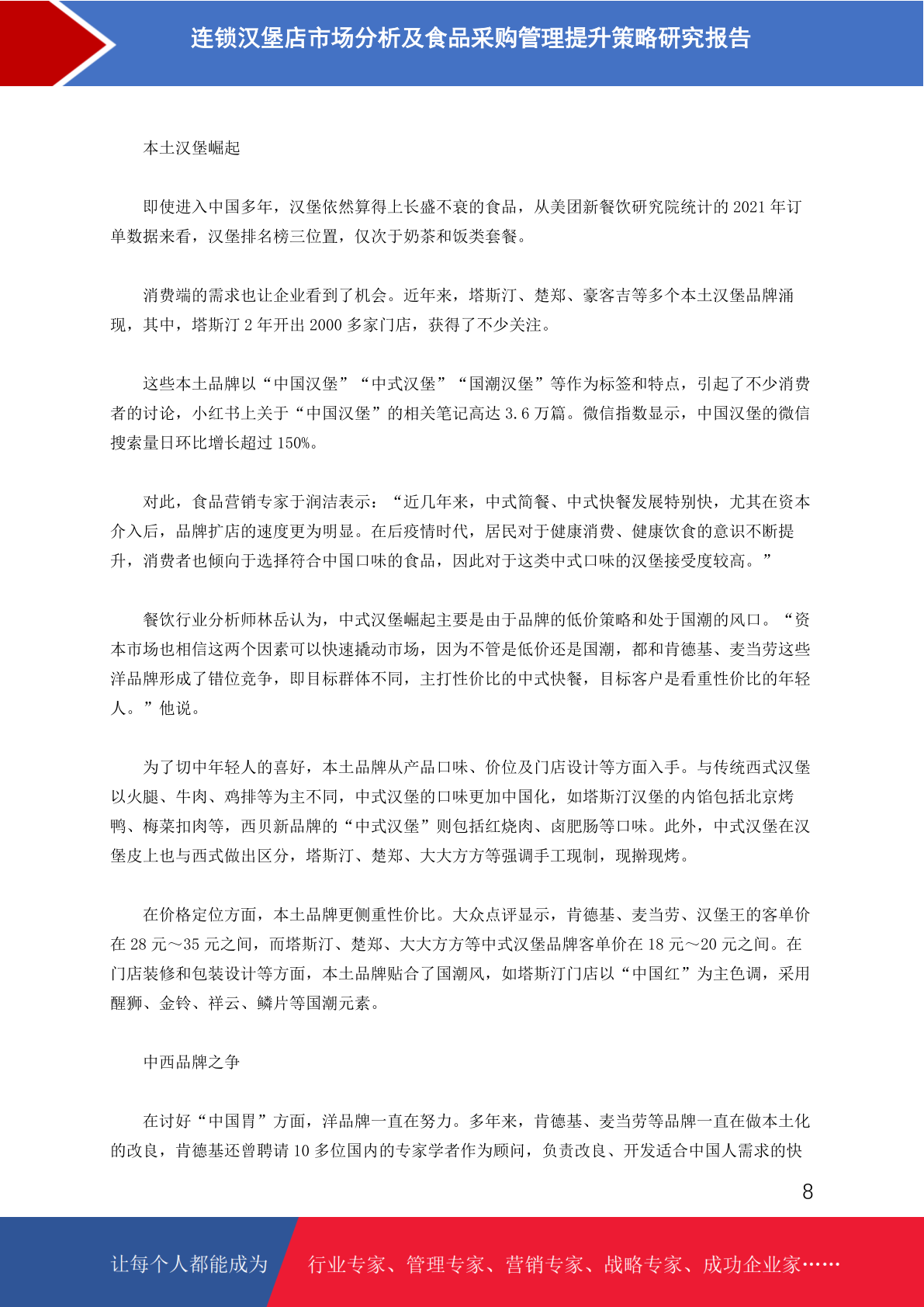 连锁汉堡店市场分析及食品采购管理提升策略研究报告

本土汉堡崛起

即使进入中国多年，汉堡依然算得上长盛不衰的食品，从美团新餐饮研究院统计的 2021 年订单数据来看，汉堡排名榜三位置，仅次于奶茶和饭类套餐。

消费端的需求也让企业看到了机会。近年来，塔斯汀、楚郑、豪客吉等多个本土汉堡品牌涌现，其中，塔斯汀 2 年开出 2000 多家门店，获得了不少关注。

这些本土品牌以“中国汉堡”“中式汉堡”“国潮汉堡”等作为标签和特点，引起了不少消费者的讨论，小红书上关于“中国汉堡”的相关笔记高达 3.6 万篇。微信指数显示，中国汉堡的微信搜索量日环比增长超过 150%。

对此，食品营销专家于润洁表示：“近几年来，中式简餐、中式快餐发展特别快，尤其在资本介入后，品牌扩店的速度更为明显。在后疫情时代，居民对于健康消费、健康饮食的意识不断提升，消费者也倾向于选择符合中国口味的食品，因此对于这类中式口味的汉堡接受度较高。”

餐饮行业分析师林岳认为，中式汉堡崛起主要是由于品牌的低价策略和处于国潮的风口。“资本市场也相信这两个因素可以快速撬动市场，因为不管是低价还是国潮，都和肯德基、麦当劳这些洋品牌形成了错位竞争，即目标群体不同，主打性价比的中式快餐，目标客户是看重性价比的年轻人。”他说。

为了切中年轻人的喜好，本土品牌从产品口味、价位及门店设计等方面入手。与传统西式汉堡以火腿、牛肉、鸡排等为主不同，中式汉堡的口味更加中国化，如塔斯汀汉堡的内馅包括北京烤鸭、梅菜扣肉等，西贝新品牌的“中式汉堡”则包括红烧肉、卤肥肠等口味。此外，中式汉堡在汉堡皮上也与西式做出区分，塔斯汀、楚郑、大大方方等强调手工现制，现擀现烤。

在价格定位方面，本土品牌更侧重性价比。大众点评显示，肯德基、麦当劳、汉堡王的客单价在 28 元～35 元之间，而塔斯汀、楚郑、大大方方等中式汉堡品牌客单价在 18 元～20 元之间。在门店装修和包装设计等方面，本土品牌贴合了国潮风，如塔斯汀门店以“中国红”为主色调，采用醒狮、金铃、祥云、鳞片等国潮元素。

中西品牌之争

在讨好“中国胃”方面，洋品牌一直在努力。多年来，肯德基、麦当劳等品牌一直在做本土化的改良，肯德基还曾聘请 10 多位国内的专家学者作为顾问，负责改良、开发适合中国人需求的快

8

让每个人都能成为 行业专家、管理专家、营销专家、战略专家、成功企业家……